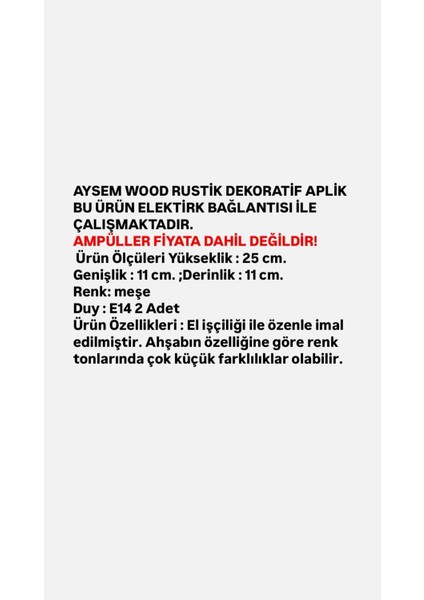 AYSEM WOOD RUSTİK DEKORATİF APLİK
BU ÜRÜN ELEKTİRK BAĞLANTISI İLE ÇALIŞMAKTADIR.
AMPÜLLER FİYATA DAHİL DEĞİLDİR!
Ürün Ölçüleri Yükseklik : 25 cm.
Genişlik : 11 cm. ;Derinlik : 11 cm.
Renk: meşe
Duy : E14 2 Adet
Ürün Özellikleri : El işçiliği ile özenle imal edilmiştir. Ahşabın özelliğine göre renk tonlarında çok küçük farklılıklar olabilir.